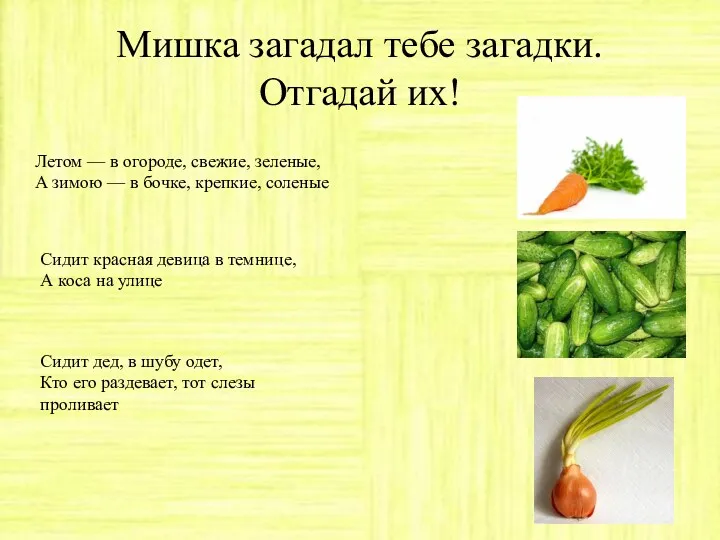 Мишка загадал тебе загадки. Отгадай их!

Летом — в огороде, свежие, зеленые,
А зимою — в бочке, крепкие, соленые

Сидит красная девица в темнице,
А коса на улице

Сидит дед, в шубу одет,
Кто его раздевает, тот слезы проливает